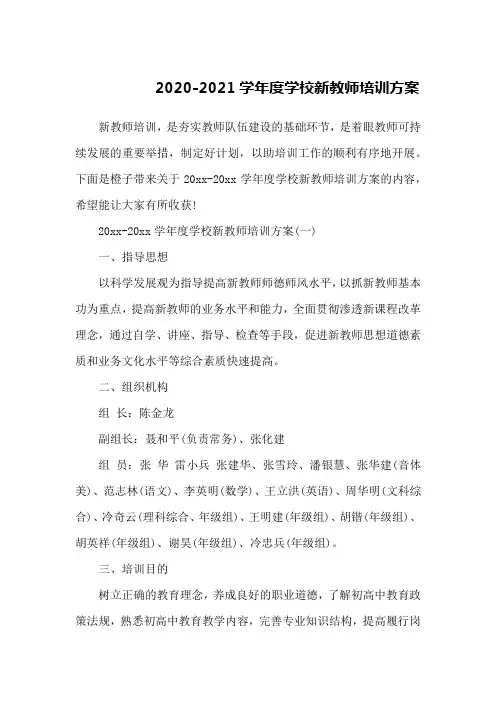 2020-2021 学年度学校新教师培训方案

新教师培训，是夯实教师队伍建设的基础环节，是着眼教师可持续发展的重要举措，制定好计划，以助培训工作的顺利有序地开展。下面是橙子带来关于 20xx-20xx 学年度学校新教师培训方案的内容，希望能让大家有所收获!

20xx-20xx 学年度学校新教师培训方案(一)

一、指导思想

以科学发展观为指导提高新教师师德师风水平，以抓新教师基本功为重点，提高新教师的业务水平和能力，全面贯彻渗透新课程改革理念，通过自学、讲座、指导、检查等手段，促进新教师思想道德素质和业务文化水平等综合素质快速提高。

二、组织机构

组 长：陈金龙

副组长：聂和平(负责常务)、张化建

组 员：张 华 雷小兵 张建华、张雪玲、潘银慧、张华建(音体美)、范志林(语文)、李英明(数学)、王立洪(英语)、周华明(文科综合)、冷奇云(理科综合、年级组)、王明建(年级组)、胡锴(年级组)、胡英祥(年级组)、谢昊(年级组)、冷忠兵(年级组)。

三、培训目的

树立正确的教育理念，养成良好的职业道德，了解初高中教育政策法规，熟悉初高中教育教学内容，完善专业知识结构，提高履行岗